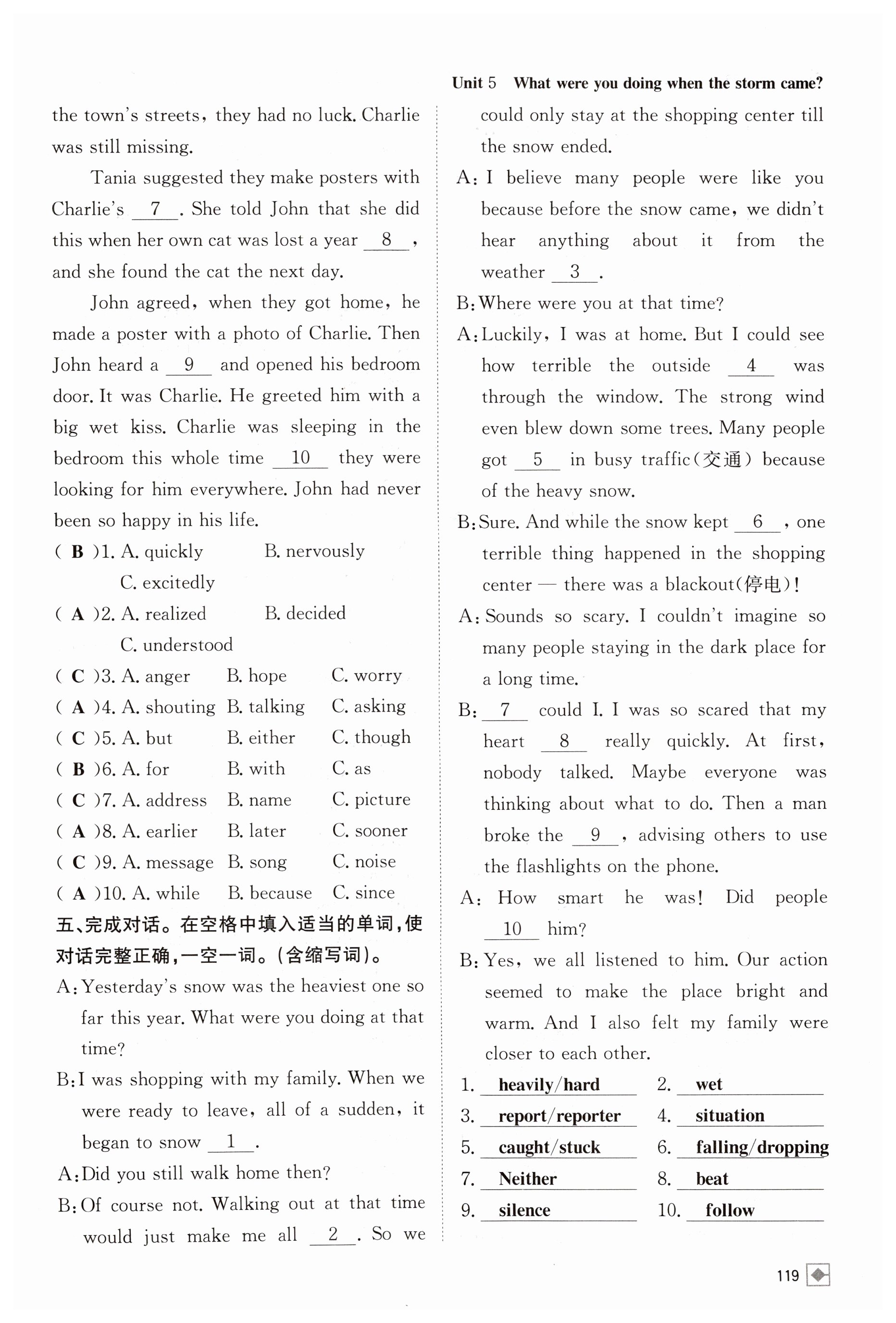 Unit 5 What were you doing when the storm came?

the town's streets, they had no luck. Charlie was still missing.

Tania suggested they make posters with Charlie's __7__. She told John that she did this when her own cat was lost a year __8__, and she found the cat the next day.

John agreed, when they got home, he made a poster with a photo of Charlie. Then John heard a __9__ and opened his bedroom door. It was Charlie. He greeted him with a big wet kiss. Charlie was sleeping in the bedroom this whole time __10__ they were looking for him everywhere. John had never been so happy in his life.

( B )1. A. quickly B. nervously C. excitedly
( A )2. A. realized B. decided C. understood
( C )3. A. anger B. hope C. worry
( A )4. A. shouting B. talking C. asking
( C )5. A. but B. either C. though
( B )6. A. for B. with C. as
( C )7. A. address B. name C. picture
( A )8. A. earlier B. later C. sooner
( C )9. A. message B. song C. noise
( A )10. A. while B. because C. since

五、完成对话。在空格中填入适当的单词,使对话完整正确,一空一词。(含缩写词)。

A: Yesterday's snow was the heaviest one so far this year. What were you doing at that time?
B: I was shopping with my family. When we were ready to leave, all of a sudden, it began to snow __1__.
A: Did you still walk home then?
B: Of course not. Walking out at that time would just make me all __2__. So we could only stay at the shopping center till the snow ended.
A: I believe many people were like you because before the snow came, we didn't hear anything about it from the weather __3__.
B: Where were you at that time?
A: Luckily, I was at home. But I could see how terrible the outside __4__ was through the window. The strong wind even blew down some trees. Many people got __5__ in busy traffic(交通) because of the heavy snow.
B: Sure. And while the snow kept __6__, one terrible thing happened in the shopping center — there was a blackout(停电)!
A: Sounds so scary. I couldn't imagine so many people staying in the dark place for a long time.
B: __7__ could I. I was so scared that my heart __8__ really quickly. At first, nobody talked. Maybe everyone was thinking about what to do. Then a man broke the __9__, advising others to use the flashlights on the phone.
A: How smart he was! Did people __10__ him?
B: Yes, we all listened to him. Our action seemed to make the place bright and warm. And I also felt my family were closer to each other.

1. heavily/hard 2. wet
3. report/reporter 4. situation
5. caught/stuck 6. falling/dropping
7. Neither 8. beat
9. silence 10. follow

119